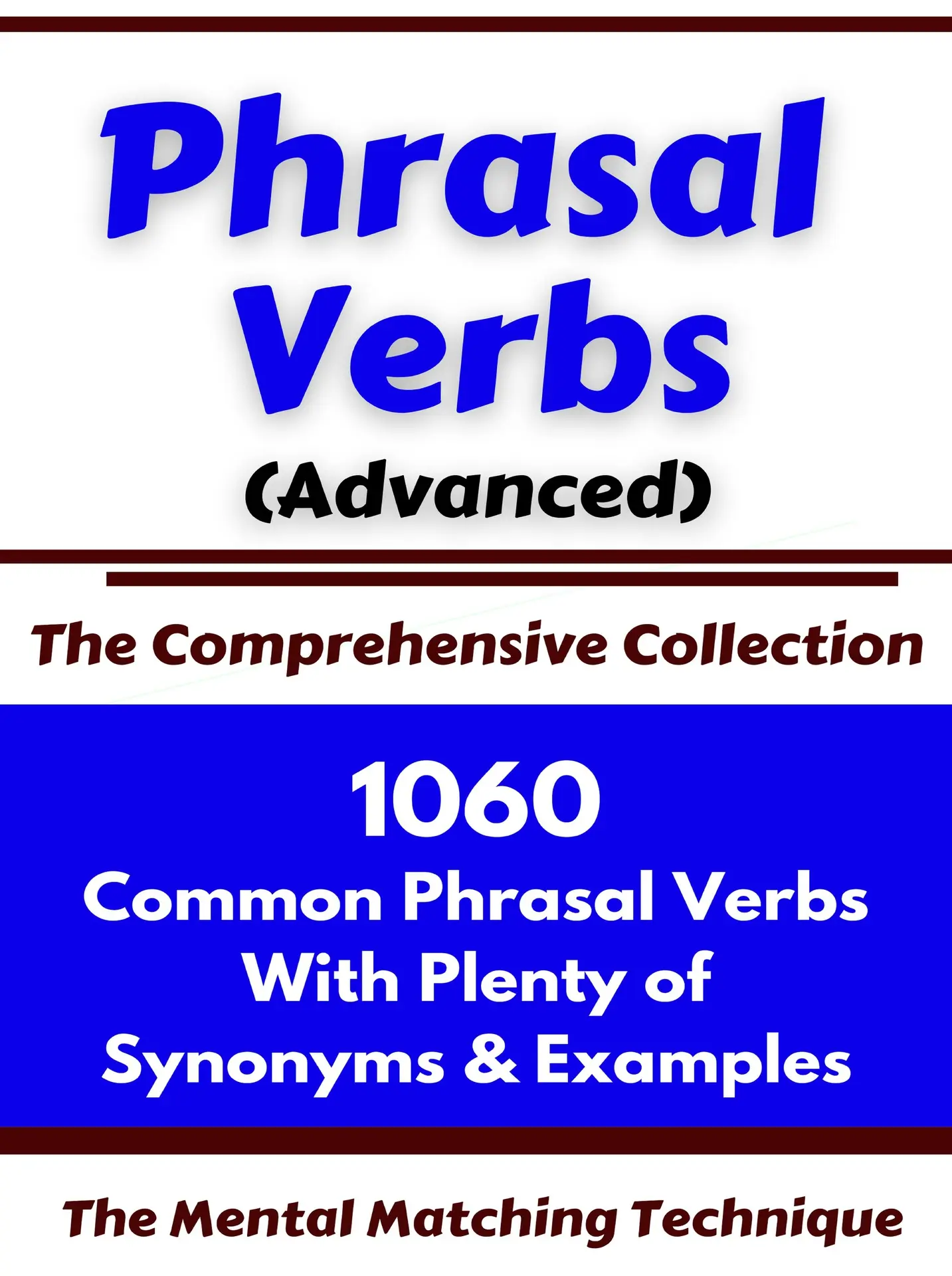 Phrasal Verbs
(Advanced)

The Comprehensive Collection

1060
Common Phrasal Verbs With Plenty of Synonyms & Examples

The Mental Matching Technique